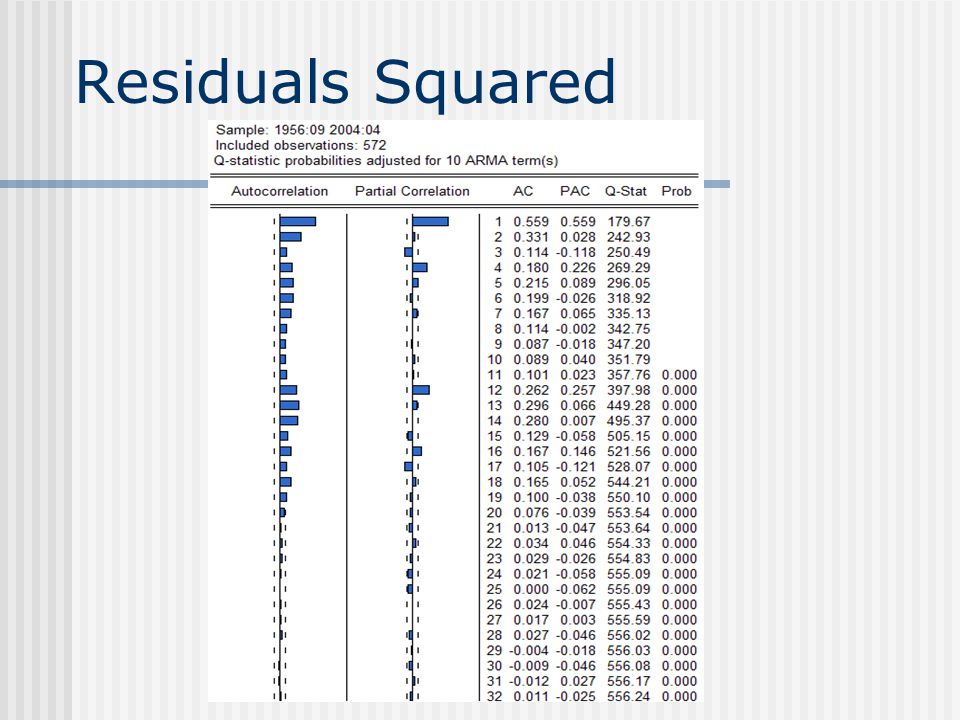 Residuals Squared

Sample: 1956:09 2004:04
Included observations: 572
Q-statistic probabilities adjusted for 10 ARMA term(s)

| Autocorrelation | Partial Correlation | | AC | PAC | Q-Stat | Prob |
|---|---|---|---|---|---|---|
| | | 1 | 0.559 | 0.559 | 179.67 | |
| | | 2 | 0.331 | 0.028 | 242.93 | |
| | | 3 | 0.114 | -0.118 | 250.49 | |
| | | 4 | 0.180 | 0.226 | 269.29 | |
| | | 5 | 0.215 | 0.089 | 296.05 | |
| | | 6 | 0.199 | -0.026 | 318.92 | |
| | | 7 | 0.167 | 0.065 | 335.13 | |
| | | 8 | 0.114 | -0.002 | 342.75 | |
| | | 9 | 0.087 | -0.018 | 347.20 | |
| | | 10 | 0.089 | 0.040 | 351.79 | |
| | | 11 | 0.101 | 0.023 | 357.76 | 0.000 |
| | | 12 | 0.262 | 0.257 | 397.98 | 0.000 |
| | | 13 | 0.296 | 0.066 | 449.28 | 0.000 |
| | | 14 | 0.280 | 0.007 | 495.37 | 0.000 |
| | | 15 | 0.129 | -0.058 | 505.15 | 0.000 |
| | | 16 | 0.167 | 0.146 | 521.56 | 0.000 |
| | | 17 | 0.105 | -0.121 | 528.07 | 0.000 |
| | | 18 | 0.165 | 0.052 | 544.21 | 0.000 |
| | | 19 | 0.100 | -0.038 | 550.10 | 0.000 |
| | | 20 | 0.076 | -0.039 | 553.54 | 0.000 |
| | | 21 | 0.013 | -0.047 | 553.64 | 0.000 |
| | | 22 | 0.034 | 0.046 | 554.33 | 0.000 |
| | | 23 | 0.029 | -0.026 | 554.83 | 0.000 |
| | | 24 | 0.021 | -0.058 | 555.09 | 0.000 |
| | | 25 | 0.000 | -0.062 | 555.09 | 0.000 |
| | | 26 | 0.024 | -0.007 | 555.43 | 0.000 |
| | | 27 | 0.017 | 0.003 | 555.59 | 0.000 |
| | | 28 | 0.027 | -0.046 | 556.02 | 0.000 |
| | | 29 | -0.004 | -0.018 | 556.03 | 0.000 |
| | | 30 | -0.009 | -0.046 | 556.08 | 0.000 |
| | | 31 | -0.012 | 0.027 | 556.17 | 0.000 |
| | | 32 | 0.011 | -0.025 | 556.24 | 0.000 |